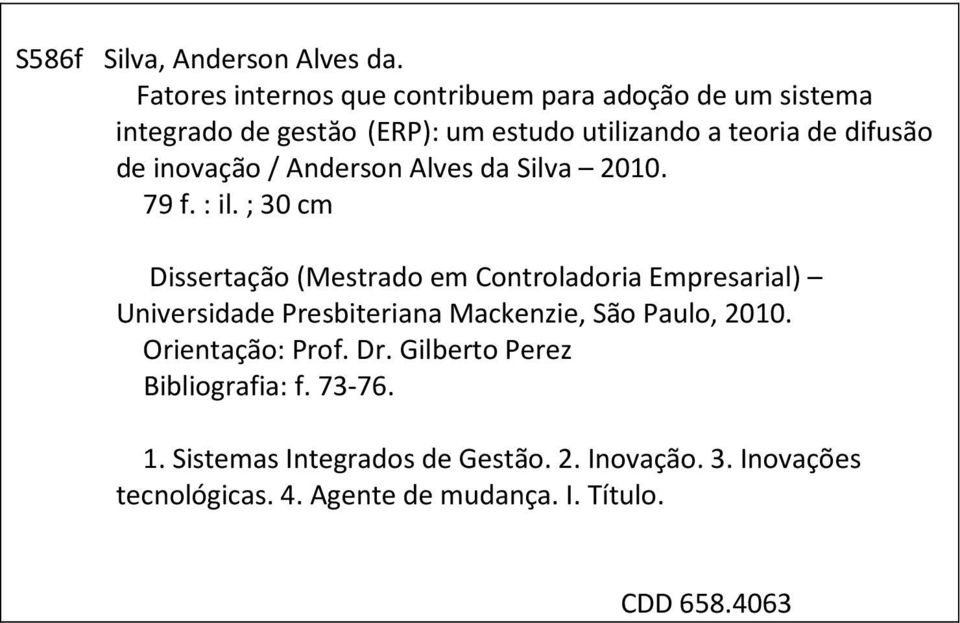 S586f Silva, Anderson Alves da.
Fatores internos que contribuem para adoção de um sistema integrado de gestão (ERP): um estudo utilizando a teoria de difusão de inovação / Anderson Alves da Silva – 2010.
79 f. : il. ; 30 cm

Dissertação (Mestrado em Controladoria Empresarial) – Universidade Presbiteriana Mackenzie, São Paulo, 2010.
Orientação: Prof. Dr. Gilberto Perez
Bibliografia: f. 73-76.

1. Sistemas Integrados de Gestão. 2. Inovação. 3. Inovações tecnológicas. 4. Agente de mudança. I. Título.

CDD 658.4063